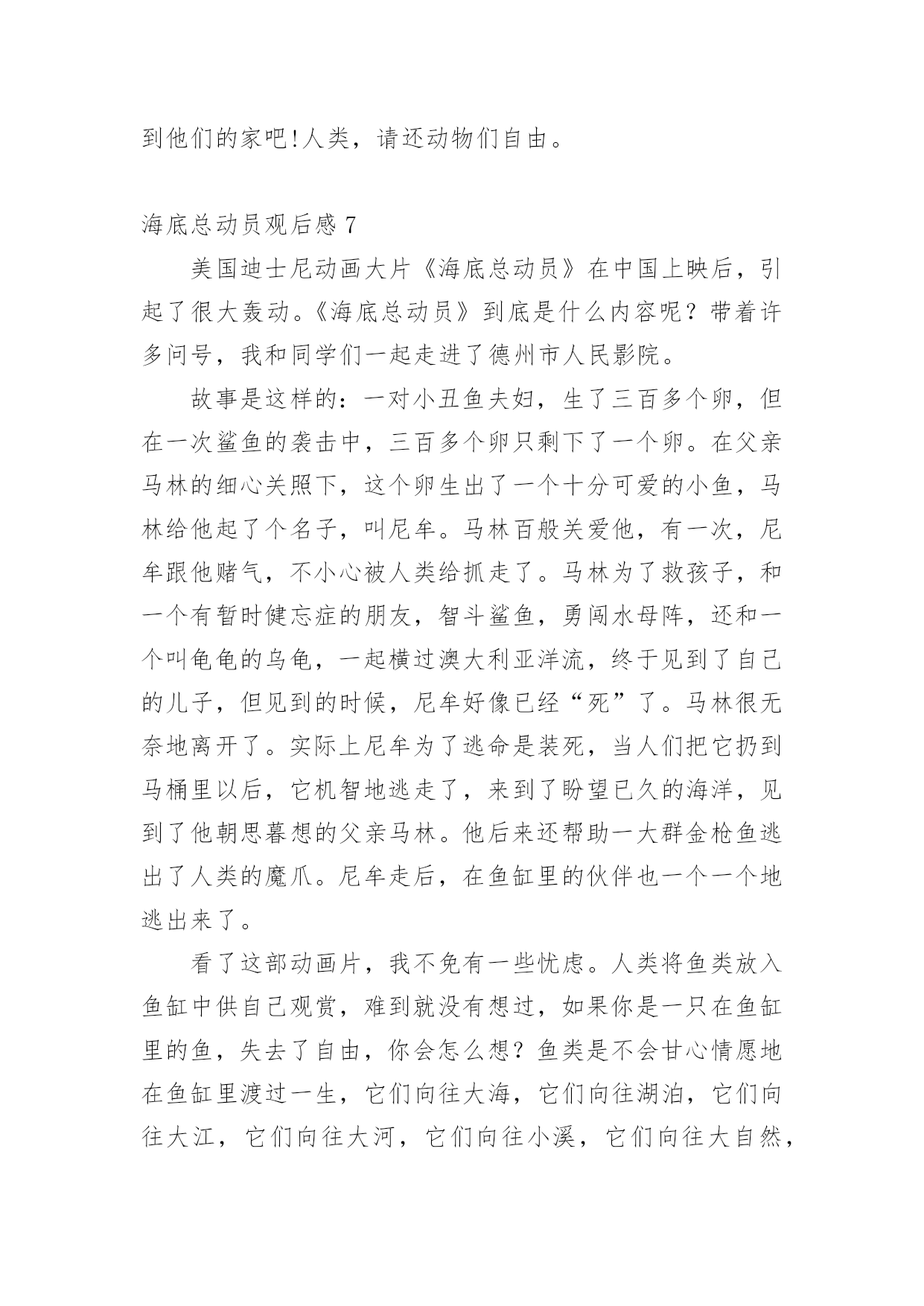 到他们的家吧!人类，请还动物们自由。

海底总动员观后感 7

美国迪士尼动画大片《海底总动员》在中国上映后，引起了很大轰动。《海底总动员》到底是什么内容呢？带着许多问号，我和同学们一起走进了德州市人民影院。

故事是这样的：一对小丑鱼夫妇，生了三百多个卵，但在一次鲨鱼的袭击中，三百多个卵只剩下了一个卵。在父亲马林的细心关照下，这个卵生出了一个十分可爱的小鱼，马林给他起了个名子，叫尼牟。马林百般关爱他，有一次，尼牟跟他赌气，不小心被人类给抓走了。马林为了救孩子，和一个有暂时健忘症的朋友，智斗鲨鱼，勇闯水母阵，还和一个叫龟龟的乌龟，一起横过澳大利亚洋流，终于见到了自己的儿子，但见到的时候，尼牟好像已经“死”了。马林很无奈地离开了。实际上尼牟为了逃命是装死，当人们把它扔到马桶里以后，它机智地逃走了，来到了盼望已久的海洋，见到了他朝思暮想的父亲马林。他后来还帮助一大群金枪鱼逃出了人类的魔爪。尼牟走后，在鱼缸里的伙伴也一个一个地逃出来了。

看了这部动画片，我不免有一些忧虑。人类将鱼类放入鱼缸中供自己观赏，难到就没有想过，如果你是一只在鱼缸里的鱼，失去了自由，你会怎么想？鱼类是不会甘心情愿地在鱼缸里渡过一生，它们向往大海，它们向往湖泊，它们向往大江，它们向往大河，它们向往小溪，它们向往大自然，